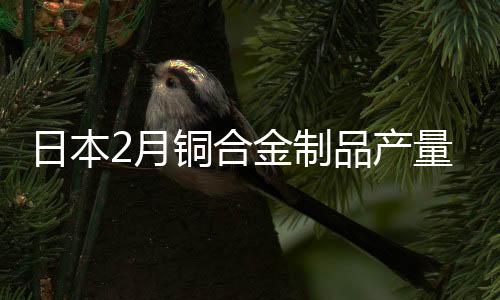 日本2月铜合金制品产量